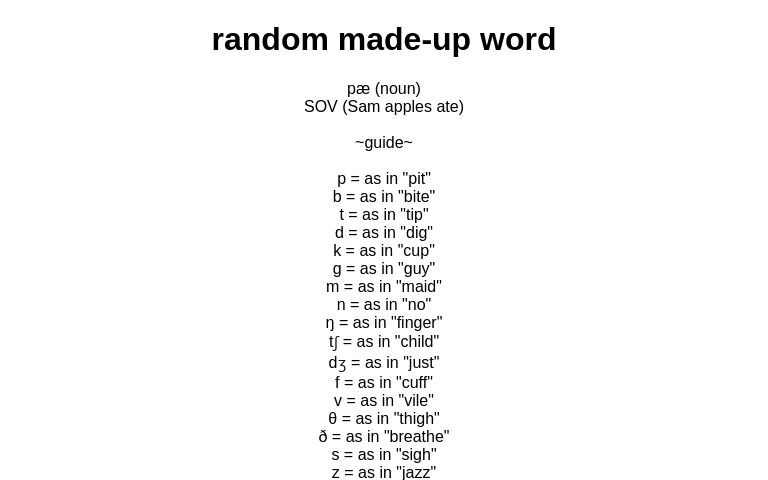 random made-up word

pæ (noun)
SOV (Sam apples ate)

~guide~

p = as in "pit"
b = as in "bite"
t = as in "tip"
d = as in "dig"
k = as in "cup"
g = as in "guy"
m = as in "maid"
n = as in "no"
ŋ = as in "finger"
tʃ = as in "child"
dʒ = as in "just"
f = as in "cuff"
v = as in "vile"
θ = as in "thigh"
ð = as in "breathe"
s = as in "sigh"
z = as in "jazz"